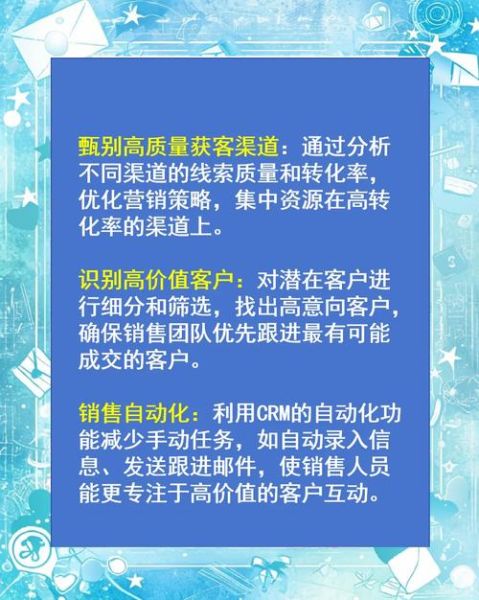 甄别高质量获客渠道：通过分析不同渠道的线索质量和转化率，优化营销策略，集中资源在高转化率的渠道上。

识别高价值客户：对潜在客户进行细分和筛选，找出高意向客户，确保销售团队优先跟进最有可能成交的客户。

销售自动化：利用CRM的自动化功能减少手动任务，如自动录入信息、发送跟进邮件，使销售人员能更专注于高价值的客户互动。